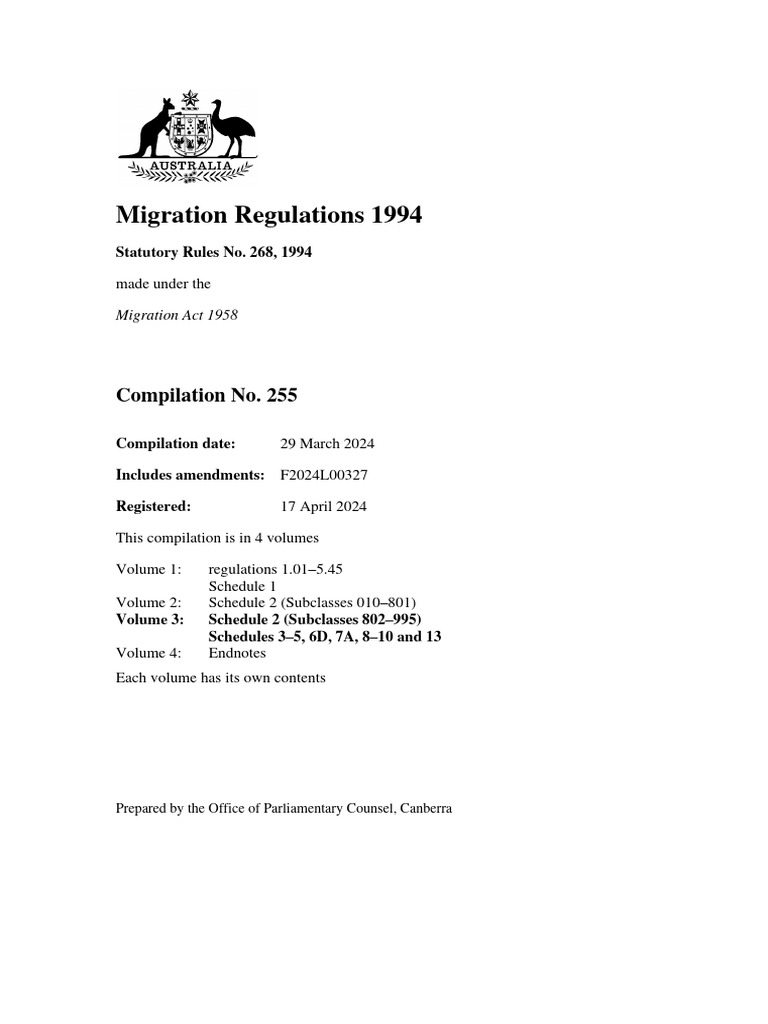 AUSTRALIA

Migration Regulations 1994

Statutory Rules No. 268, 1994

made under the

Migration Act 1958

Compilation No. 255

Compilation date: 29 March 2024

Includes amendments: F2024L00327

Registered: 17 April 2024

This compilation is in 4 volumes

Volume 1: regulations 1.01–5.45
Schedule 1
Volume 2: Schedule 2 (Subclasses 010–801)
Volume 3: Schedule 2 (Subclasses 802–995)
Schedules 3–5, 6D, 7A, 8–10 and 13
Volume 4: Endnotes

Each volume has its own contents

Prepared by the Office of Parliamentary Counsel, Canberra